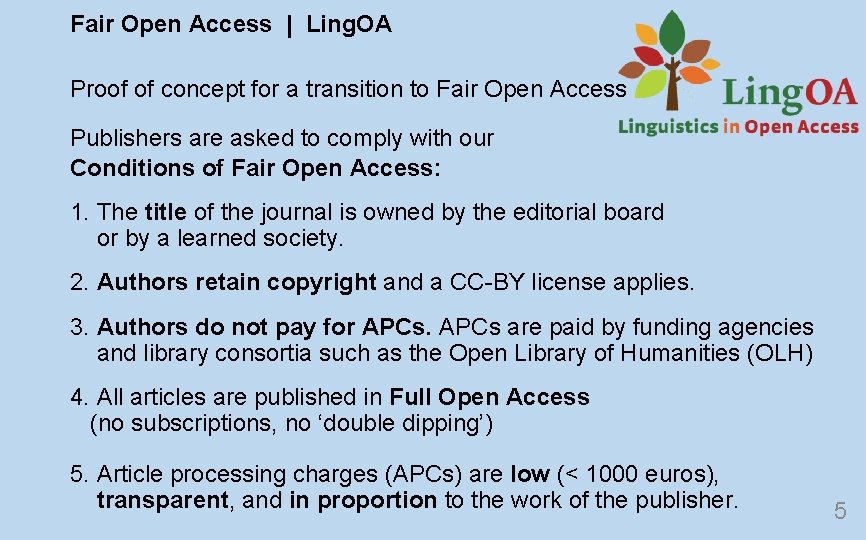 Fair Open Access | LingOA

LingOA
Linguistics in Open Access

Proof of concept for a transition to Fair Open Access

Publishers are asked to comply with our
Conditions of Fair Open Access:

1. The title of the journal is owned by the editorial board or by a learned society.

2. Authors retain copyright and a CC-BY license applies.

3. Authors do not pay for APCs. APCs are paid by funding agencies and library consortia such as the Open Library of Humanities (OLH)

4. All articles are published in Full Open Access (no subscriptions, no ‘double dipping’)

5. Article processing charges (APCs) are low (< 1000 euros), transparent, and in proportion to the work of the publisher.

5